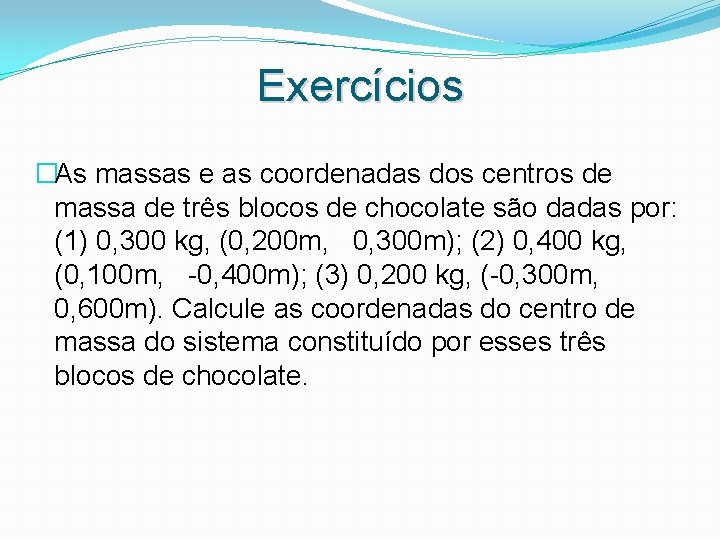 Exercícios

As massas e as coordenadas dos centros de massa de três blocos de chocolate são dadas por: (1) 0,300 kg, (0,200m, 0,300m); (2) 0,400 kg, (0,100m, -0,400m); (3) 0,200 kg, (-0,300m, 0,600m). Calcule as coordenadas do centro de massa do sistema constituído por esses três blocos de chocolate.